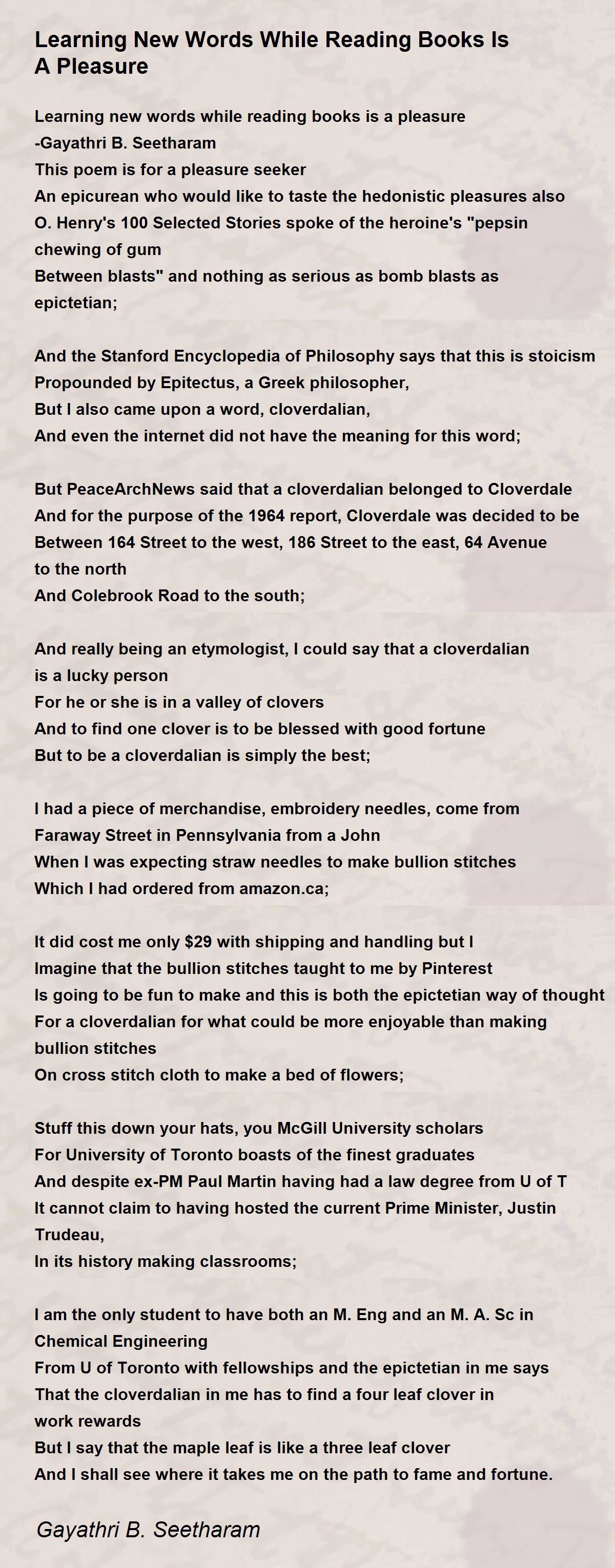 Learning New Words While Reading Books Is A Pleasure

Learning new words while reading books is a pleasure
-Gayathri B. Seetharam
This poem is for a pleasure seeker
An epicurean who would like to taste the hedonistic pleasures also
O. Henry's 100 Selected Stories spoke of the heroine's "pepsin chewing of gum
Between blasts" and nothing as serious as bomb blasts as epictetian;

And the Stanford Encyclopedia of Philosophy says that this is stoicism
Propounded by Epitectus, a Greek philosopher,
But I also came upon a word, cloverdalian,
And even the internet did not have the meaning for this word;

But PeaceArchNews said that a cloverdalian belonged to Cloverdale
And for the purpose of the 1964 report, Cloverdale was decided to be
Between 164 Street to the west, 186 Street to the east, 64 Avenue to the north
And Colebrook Road to the south;

And really being an etymologist, I could say that a cloverdalian is a lucky person
For he or she is in a valley of clovers
And to find one clover is to be blessed with good fortune
But to be a cloverdalian is simply the best;

I had a piece of merchandise, embroidery needles, come from
Faraway Street in Pennsylvania from a John
When I was expecting straw needles to make bullion stitches
Which I had ordered from amazon.ca;

It did cost me only $29 with shipping and handling but I
Imagine that the bullion stitches taught to me by Pinterest
Is going to be fun to make and this is both the epictetian way of thought
For a cloverdalian for what could be more enjoyable than making bullion stitches
On cross stitch cloth to make a bed of flowers;

Stuff this down your hats, you McGill University scholars
For University of Toronto boasts of the finest graduates
And despite ex-PM Paul Martin having had a law degree from U of T
It cannot claim to having hosted the current Prime Minister, Justin Trudeau,
In its history making classrooms;

I am the only student to have both an M. Eng and an M. A. Sc in Chemical Engineering
From U of Toronto with fellowships and the epictetian in me says
That the cloverdalian in me has to find a four leaf clover in work rewards
But I say that the maple leaf is like a three leaf clover
And I shall see where it takes me on the path to fame and fortune.

Gayathri B. Seetharam